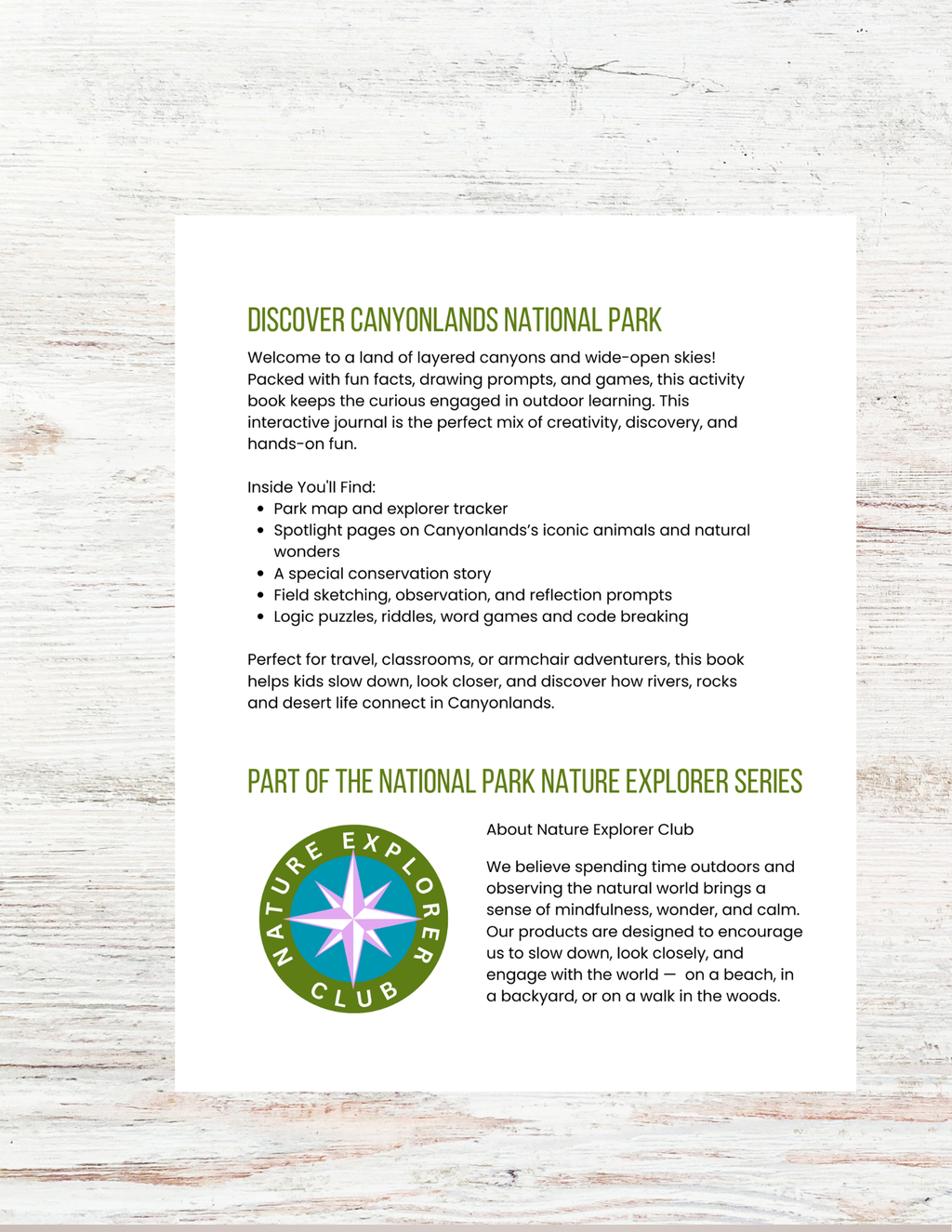 DISCOVER CANYONLANDS NATIONAL PARK

Welcome to a land of layered canyons and wide-open skies! Packed with fun facts, drawing prompts, and games, this activity book keeps the curious engaged in outdoor learning. This interactive journal is the perfect mix of creativity, discovery, and hands-on fun.

Inside You'll Find:
• Park map and explorer tracker
• Spotlight pages on Canyonlands's iconic animals and natural wonders
• A special conservation story
• Field sketching, observation, and reflection prompts
• Logic puzzles, riddles, word games and code breaking

Perfect for travel, classrooms, or armchair adventurers, this book helps kids slow down, look closer, and discover how rivers, rocks and desert life connect in Canyonlands.

PART OF THE NATIONAL PARK NATURE EXPLORER SERIES

NATURE EXPLORER CLUB

About Nature Explorer Club

We believe spending time outdoors and observing the natural world brings a sense of mindfulness, wonder, and calm. Our products are designed to encourage us to slow down, look closely, and engage with the world — on a beach, in a backyard, or on a walk in the woods.